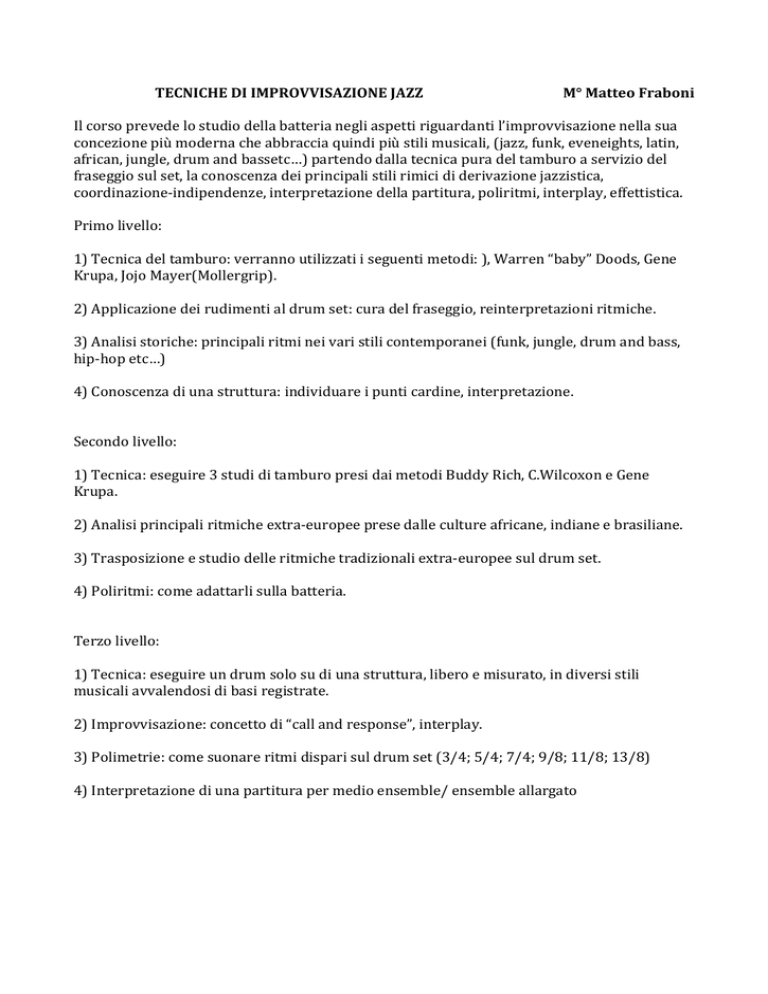 TECNICHE DI IMPROVVISAZIONE JAZZ M° Matteo Fraboni

Il corso prevede lo studio della batteria negli aspetti riguardanti l'improvvisazione nella sua concezione più moderna che abbraccia quindi più stili musicali, (jazz, funk, eveneights, latin, african, jungle, drum and bassetc…) partendo dalla tecnica pura del tamburo a servizio del fraseggio sul set, la conoscenza dei principali stili rimici di derivazione jazzistica, coordinazione-indipendenze, interpretazione della partitura, poliritmi, interplay, effettistica.

Primo livello:

1) Tecnica del tamburo: verranno utilizzati i seguenti metodi: ), Warren "baby" Doods, Gene Krupa, Jojo Mayer(Mollergrip).

2) Applicazione dei rudimenti al drum set: cura del fraseggio, reinterpretazioni ritmiche.

3) Analisi storiche: principali ritmi nei vari stili contemporanei (funk, jungle, drum and bass, hip-hop etc…)

4) Conoscenza di una struttura: individuare i punti cardine, interpretazione.

Secondo livello:

1) Tecnica: eseguire 3 studi di tamburo presi dai metodi Buddy Rich, C.Wilcoxon e Gene Krupa.

2) Analisi principali ritmiche extra-europee prese dalle culture africane, indiane e brasiliane.

3) Trasposizione e studio delle ritmiche tradizionali extra-europee sul drum set.

4) Poliritmi: come adattarli sulla batteria.

Terzo livello:

1) Tecnica: eseguire un drum solo su di una struttura, libero e misurato, in diversi stili musicali avvalendosi di basi registrate.

2) Improvvisazione: concetto di "call and response", interplay.

3) Polimetrie: come suonare ritmi dispari sul drum set (3/4; 5/4; 7/4; 9/8; 11/8; 13/8)

4) Interpretazione di una partitura per medio ensemble/ ensemble allargato